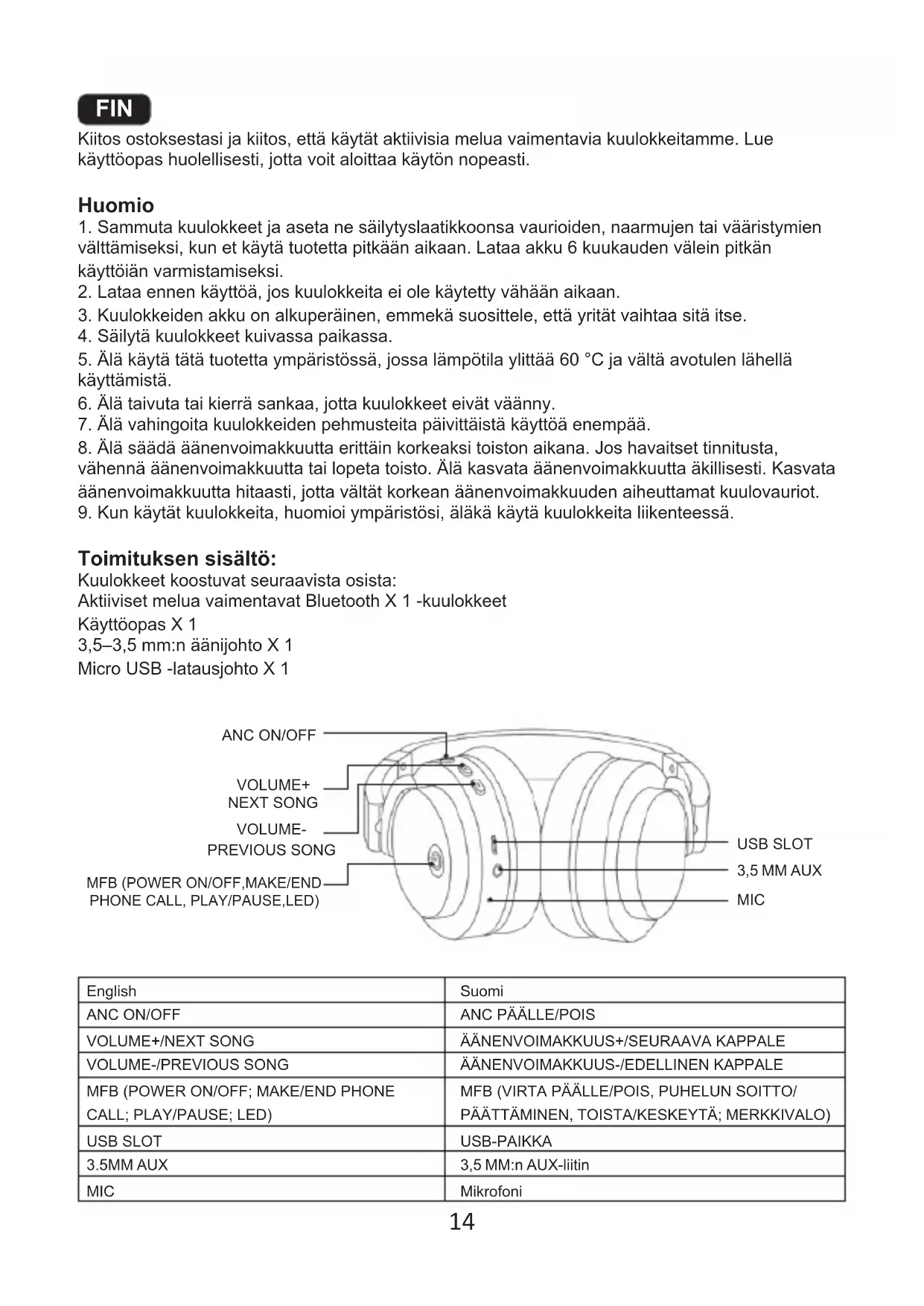 FIN

Kiitos ostoksestasi ja kiitos, että käytät aktiivisia melua vaimentavia kuulokkeitamme. Lue käyttöopas huolellisesti, jotta voit aloittaa käytön nopeasti.

Huomio

1. Sammuta kuulokkeet ja aseta ne säilytyslaatikkoonsa vaurioiden, naarmujen tai vääristymien välttämiseksi, kun et käytä tuotetta pitkään aikaan. Lataa akku 6 kuukauden välein pitkän käyttöiän varmistamiseksi.
2. Lataa ennen käyttöä, jos kuulokkeita ei ole käytetty vähään aikaan.
3. Kuulokkeiden akku on alkuperäinen, emmekä suosittele, että yrität vaihtaa sitä itse.
4. Säilytä kuulokkeet kuivassa paikassa.
5. Älä käytä tätä tuotetta ympäristössä, jossa lämpötila ylittää 60 °C ja vältä avotulen lähellä käyttämistä.
6. Älä taivuta tai kierrä sankaa, jotta kuulokkeet eivät väänny.
7. Älä vahingoita kuulokkeiden pehmusteita päivittäistä käyttöä enempää.
8. Älä säädä äänenvoimakkuutta erittäin korkeaksi toiston aikana. Jos havaitset tinnitusta, vähennä äänenvoimakkuutta tai lopeta toisto. Älä kasvata äänenvoimakkuutta äkillisesti. Kasvata äänenvoimakkuutta hitaasti, jotta vältät korkean äänenvoimakkuuden aiheuttamat kuulovauriot.
9. Kun käytät kuulokkeita, huomioi ympäristösi, äläkä käytä kuulokkeita liikenteessä.

Toimituksen sisältö:

Kuulokkeet koostuvat seuraavista osista:
Aktiiviset melua vaimentavat Bluetooth X 1 -kuulokkeet
Käyttöopas X 1
3,5–3,5 mm:n äänijohto X 1
Micro USB -latausjohto X 1

ANC ON/OFF
VOLUME+ NEXT SONG
VOLUME- PREVIOUS SONG
MFB (POWER ON/OFF,MAKE/END PHONE CALL, PLAY/PAUSE,LED)
USB SLOT
3,5 MM AUX
MIC

| English | Suomi |
|---|---|
| ANC ON/OFF | ANC PÄÄLLE/POIS |
| VOLUME+/NEXT SONG | ÄÄNENVOIMAKKUUS+/SEURAAVA KAPPALE |
| VOLUME-/PREVIOUS SONG | ÄÄNENVOIMAKKUUS-/EDELLINEN KAPPALE |
| MFB (POWER ON/OFF; MAKE/END PHONE CALL; PLAY/PAUSE; LED) | MFB (VIRTA PÄÄLLE/POIS, PUHELUN SOITTO/ PÄÄTTÄMINEN, TOISTA/KESKEYTÄ; MERKKIVALO) |
| USB SLOT | USB-PAIKKA |
| 3.5MM AUX | 3,5 MM:n AUX-liitin |
| MIC | Mikrofoni |

14